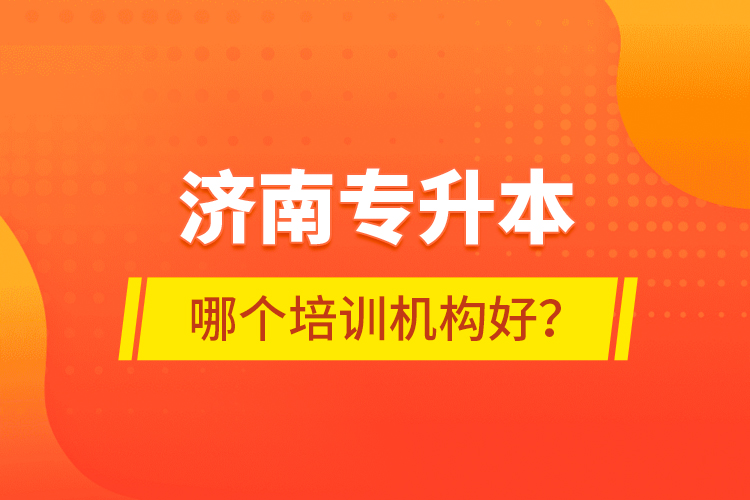 济南专升本

哪个培训机构好？